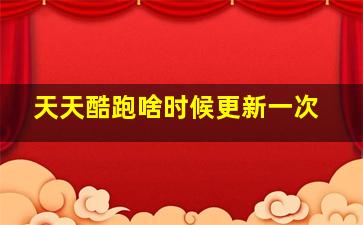 天天酷跑啥时候更新一次